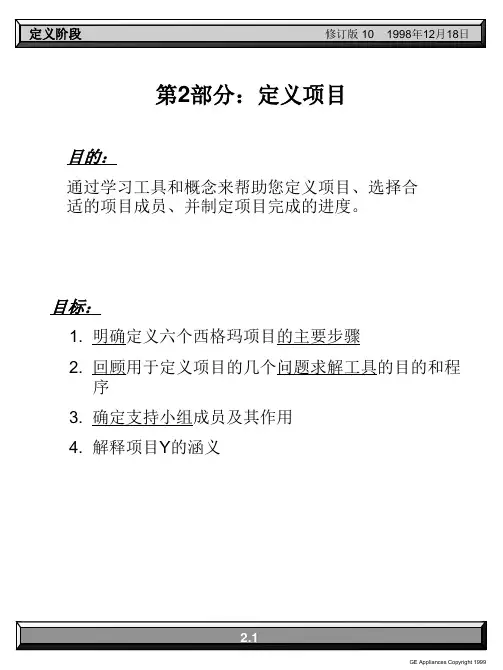 定义阶段　修订版 10　1998年12月18日

第2部分：定义项目

目的：

通过学习工具和概念来帮助您定义项目、选择合适的项目成员、并制定项目完成的进度。

目标：

1. 明确定义六个西格玛项目的主要步骤
2. 回顾用于定义项目的几个问题求解工具的目的和程序
3. 确定支持小组成员及其作用
4. 解释项目Y的涵义

2.1

GE Appliances Copyright 1999